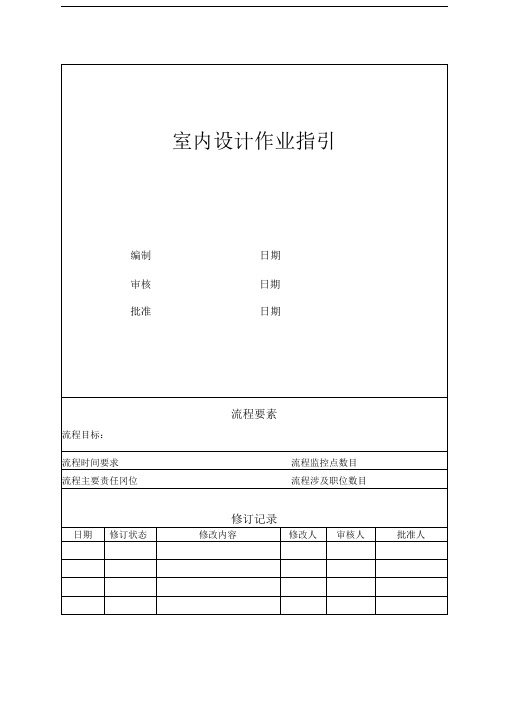 室内设计作业指引

编制　　日期

审核　　日期

批准　　日期

流程要素

流程目标：

流程时间要求　　流程监控点数目

流程主要责任岗位　　流程涉及职位数目

修订记录

| 日期 | 修订状态 | 修改内容 | 修改人 | 审核人 | 批准人 |
|---|---|---|---|---|---|
| | | | | | |
| | | | | | |
| | | | | | |
| | | | | | |